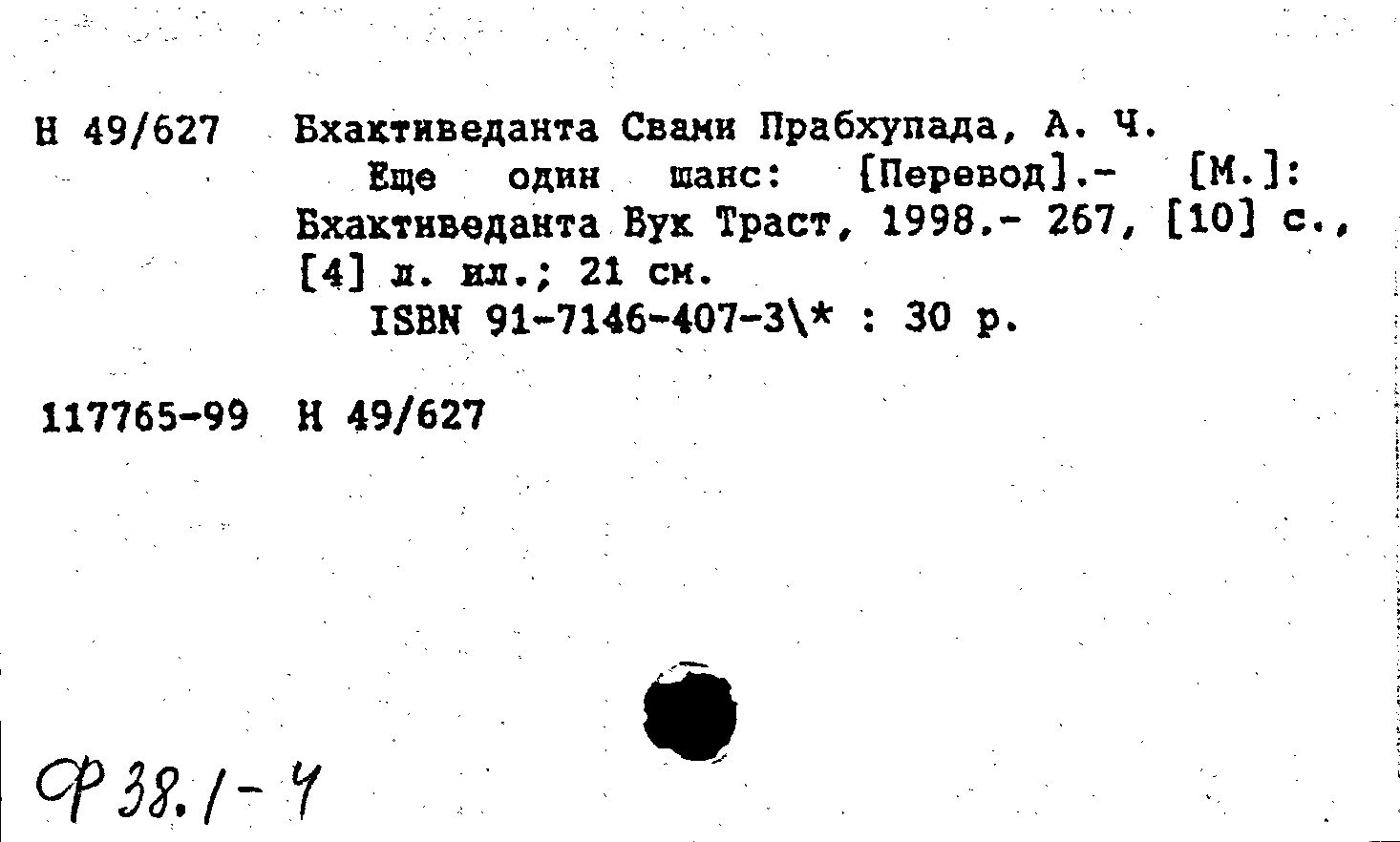 Н 49/627 Бхактиведанта Свами Прабхупада, А. Ч.
Еще один шанс: [Перевод].- [М.]: Бхактиведанта Бук Траст, 1998.- 267, [10] с., [4] л. ил.; 21 см.
ISBN 91-7146-407-3\* : 30 р.

117765-99 Н 49/627

Ф 38.1-4